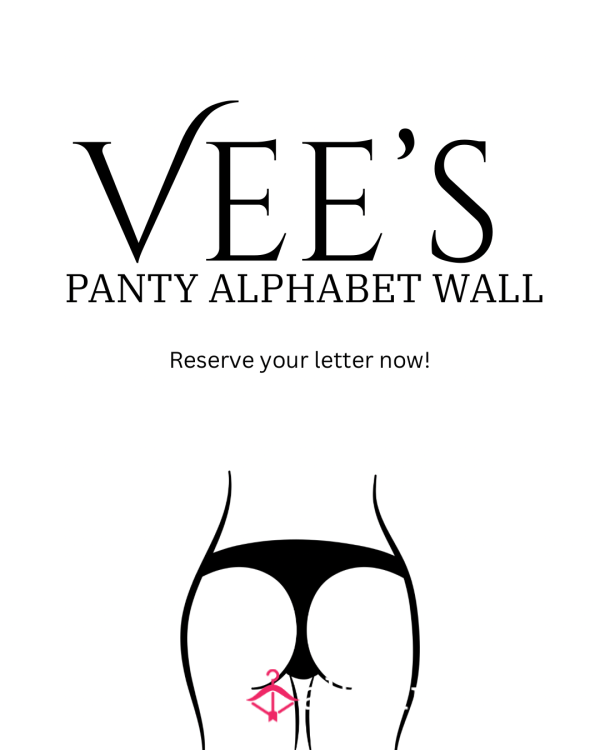 VEE'S
PANTY ALPHABET WALL

Reserve your letter now!